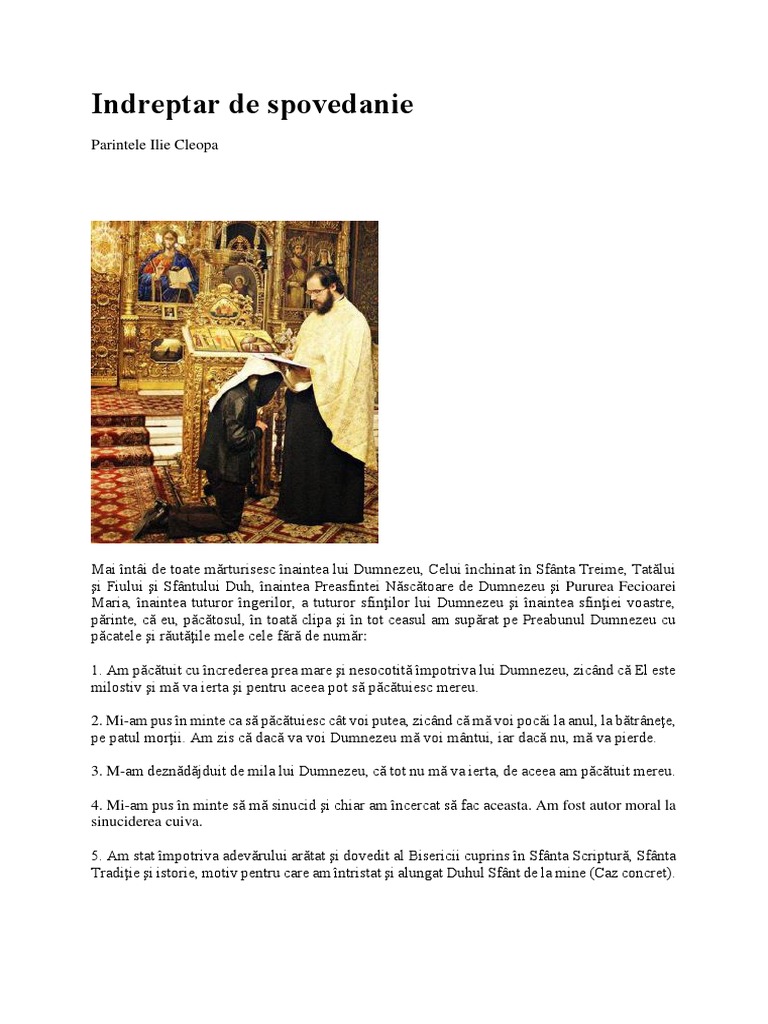 Indreptar de spovedanie

Parintele Ilie Cleopa

Mai întâi de toate mărturisesc înaintea lui Dumnezeu, Celui închinat în Sfânta Treime, Tatălui şi Fiului şi Sfântului Duh, înaintea Preasfintei Născătoare de Dumnezeu şi Pururea Fecioarei Maria, înaintea tuturor îngerilor, a tuturor sfinţilor lui Dumnezeu şi înaintea sfinţiei voastre, părinte, că eu, păcătosul, în toată clipa şi în tot ceasul am supărat pe Preabunul Dumnezeu cu păcatele şi răutăţile mele cele fără de număr:

1. Am păcătuit cu încrederea prea mare şi nesocotită împotriva lui Dumnezeu, zicând că El este milostiv şi mă va ierta şi pentru aceea pot să păcătuiesc mereu.

2. Mi-am pus în minte ca să păcătuiesc cât voi putea, zicând că mă voi pocăi la anul, la bătrâneţe, pe patul morţii. Am zis că dacă va voi Dumnezeu mă voi mântui, iar dacă nu, mă va pierde.

3. M-am deznădăjduit de mila lui Dumnezeu, că tot nu mă va ierta, de aceea am păcătuit mereu.

4. Mi-am pus în minte să mă sinucid şi chiar am încercat să fac aceasta. Am fost autor moral la sinuciderea cuiva.

5. Am stat împotriva adevărului arătat şi dovedit al Bisericii cuprins în Sfânta Scriptură, Sfânta Tradiţie şi istorie, motiv pentru care am întristat şi alungat Duhul Sfânt de la mine (Caz concret).